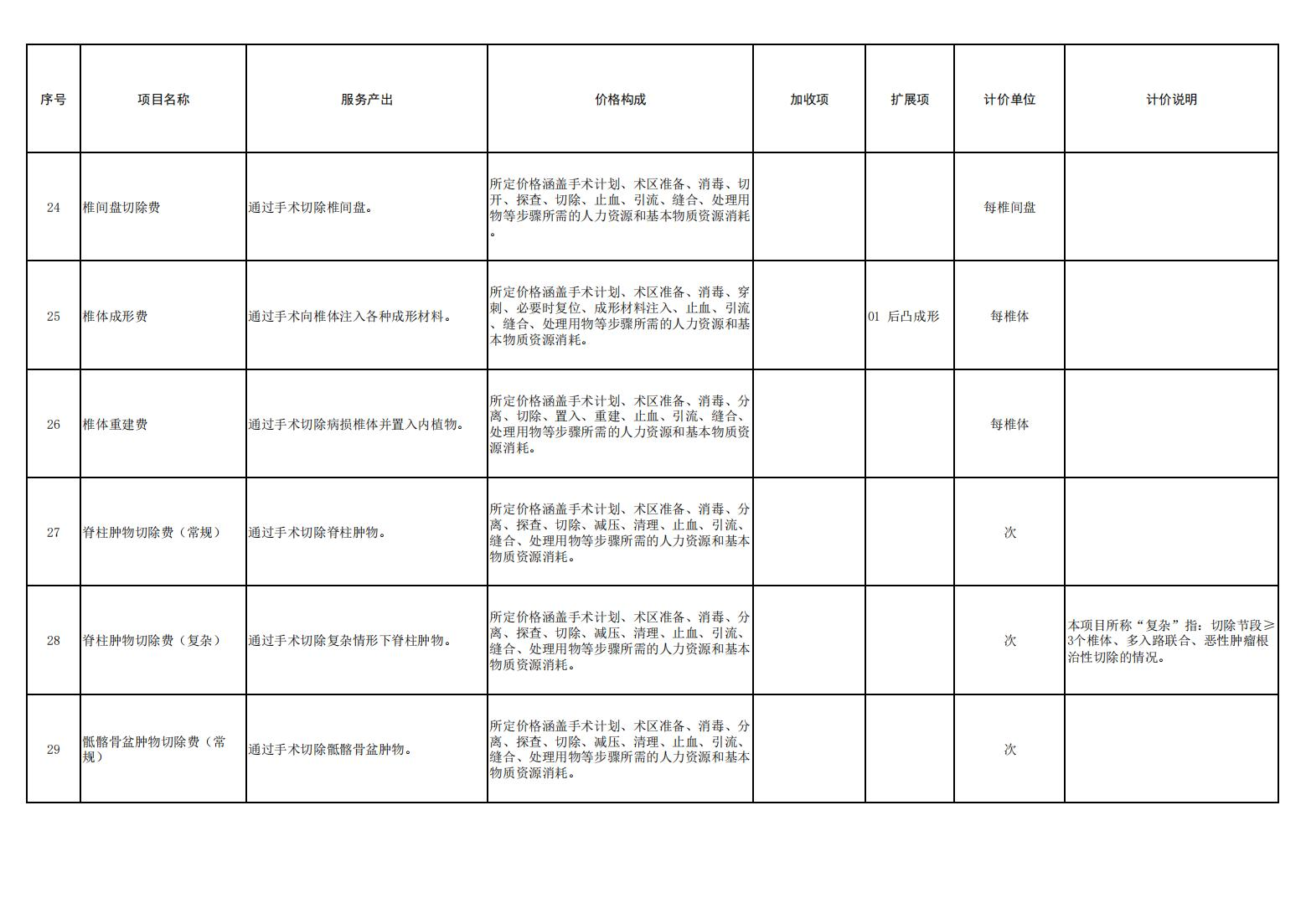 | 序号 | 项目名称 | 服务产出 | 价格构成 | 加收项 | 扩展项 | 计价单位 | 计价说明 |
|---|---|---|---|---|---|---|---|
| 24 | 椎间盘切除费 | 通过手术切除椎间盘。 | 所定价格涵盖手术计划、术区准备、消毒、切开、探查、切除、止血、引流、缝合、处理用物等步骤所需的人力资源和基本物质资源消耗。 | | | 每椎间盘 | |
| 25 | 椎体成形费 | 通过手术向椎体注入各种成形材料。 | 所定价格涵盖手术计划、术区准备、消毒、穿刺、必要时复位、成形材料注入、止血、引流、缝合、处理用物等步骤所需的人力资源和基本物质资源消耗。 | | 01 后凸成形 | 每椎体 | |
| 26 | 椎体重建费 | 通过手术切除病损椎体并置入内植物。 | 所定价格涵盖手术计划、术区准备、消毒、分离、切除、置入、重建、止血、引流、缝合、处理用物等步骤所需的人力资源和基本物质资源消耗。 | | | 每椎体 | |
| 27 | 脊柱肿物切除费（常规） | 通过手术切除脊柱肿物。 | 所定价格涵盖手术计划、术区准备、消毒、分离、探查、切除、减压、清理、止血、引流、缝合、处理用物等步骤所需的人力资源和基本物质资源消耗。 | | | 次 | |
| 28 | 脊柱肿物切除费（复杂） | 通过手术切除复杂情形下脊柱肿物。 | 所定价格涵盖手术计划、术区准备、消毒、分离、探查、切除、减压、清理、止血、引流、缝合、处理用物等步骤所需的人力资源和基本物质资源消耗。 | | | 次 | 本项目所称“复杂”指：切除节段≥3个椎体、多入路联合、恶性肿瘤根治性切除的情况。 |
| 29 | 骶髂骨盆肿物切除费（常规） | 通过手术切除骶髂骨盆肿物。 | 所定价格涵盖手术计划、术区准备、消毒、分离、探查、切除、减压、清理、止血、引流、缝合、处理用物等步骤所需的人力资源和基本物质资源消耗。 | | | 次 | |